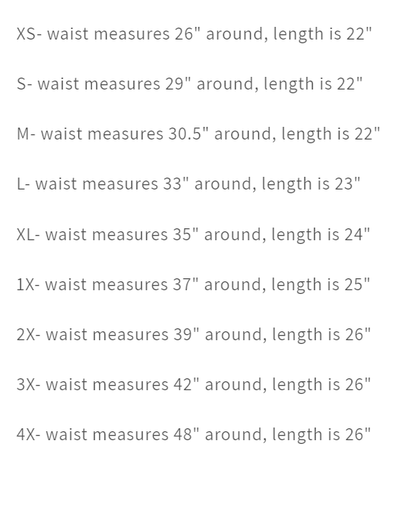 XS- waist measures 26" around, length is 22"

S- waist measures 29" around, length is 22"

M- waist measures 30.5" around, length is 22"

L- waist measures 33" around, length is 23"

XL- waist measures 35" around, length is 24"

1X- waist measures 37" around, length is 25"

2X- waist measures 39" around, length is 26"

3X- waist measures 42" around, length is 26"

4X- waist measures 48" around, length is 26"